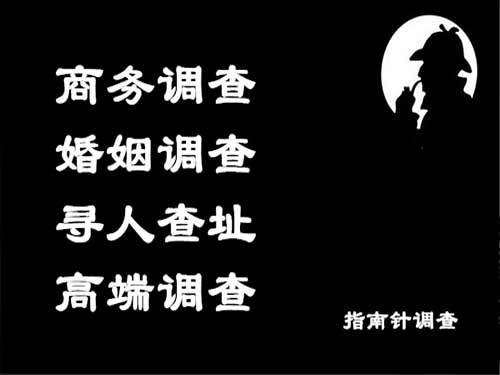 商务调查
婚姻调查
寻人查址
高端调查

指南针调查